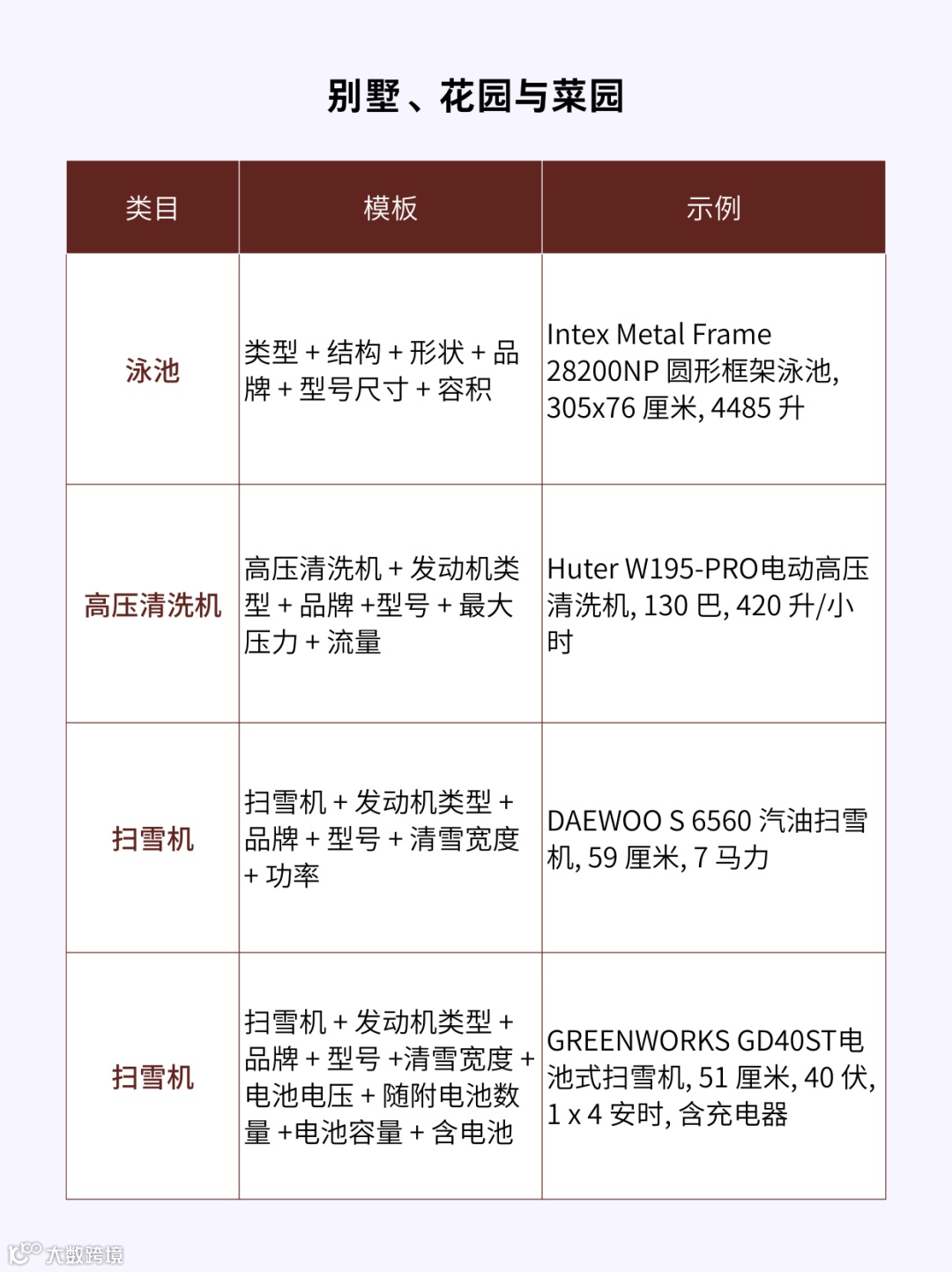 别墅、花园与菜园

| 类目 | 模板 | 示例 |
|---|---|---|
| 泳池 | 类型 + 结构 + 形状 + 品牌 + 型号尺寸 + 容积 | Intex Metal Frame 28200NP 圆形框架泳池, 305x76 厘米, 4485 升 |
| 高压清洗机 | 高压清洗机 + 发动机类型 + 品牌 +型号 + 最大压力 + 流量 | Huter W195-PRO电动高压清洗机, 130 巴, 420 升/小时 |
| 扫雪机 | 扫雪机 + 发动机类型 + 品牌 + 型号 + 清雪宽度 + 功率 | DAEWOO S 6560 汽油扫雪机, 59 厘米, 7 马力 |
| 扫雪机 | 扫雪机 + 发动机类型 + 品牌 + 型号 +清雪宽度 + 电池电压 + 随附电池数量 +电池容量 + 含电池 | GREENWORKS GD40ST电池式扫雪机, 51 厘米, 40 伏, 1 x 4 安时, 含充电器 |

大数跨境